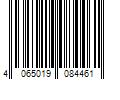 4 065019 084461